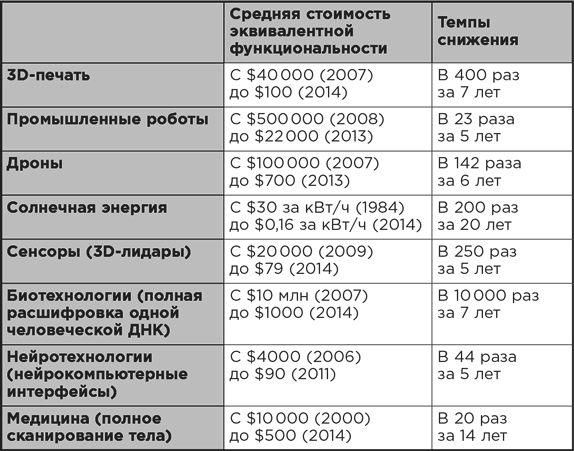 | | Средняя стоимость эквивалентной функциональности | Темпы снижения |
|---|---|---|
| 3D-печать | С \$40 000 (2007) до \$100 (2014) | В 400 раз за 7 лет |
| Промышленные роботы | С \$500 000 (2008) до \$22 000 (2013) | В 23 раза за 5 лет |
| Дроны | С \$100 000 (2007) до \$700 (2013) | В 142 раза за 6 лет |
| Солнечная энергия | С \$30 за кВт/ч (1984) до \$0,16 за кВт/ч (2014) | В 200 раз за 20 лет |
| Сенсоры (3D-лидары) | С \$20 000 (2009) до \$79 (2014) | В 250 раз за 5 лет |
| Биотехнологии (полная расшифровка одной человеческой ДНК) | С \$10 млн (2007) до \$1000 (2014) | В 10 000 раз за 7 лет |
| Нейротехнологии (нейрокомпьютерные интерфейсы) | С \$4000 (2006) до \$90 (2011) | В 44 раза за 5 лет |
| Медицина (полное сканирование тела) | С \$10 000 (2000) до \$500 (2014) | В 20 раз за 14 лет |